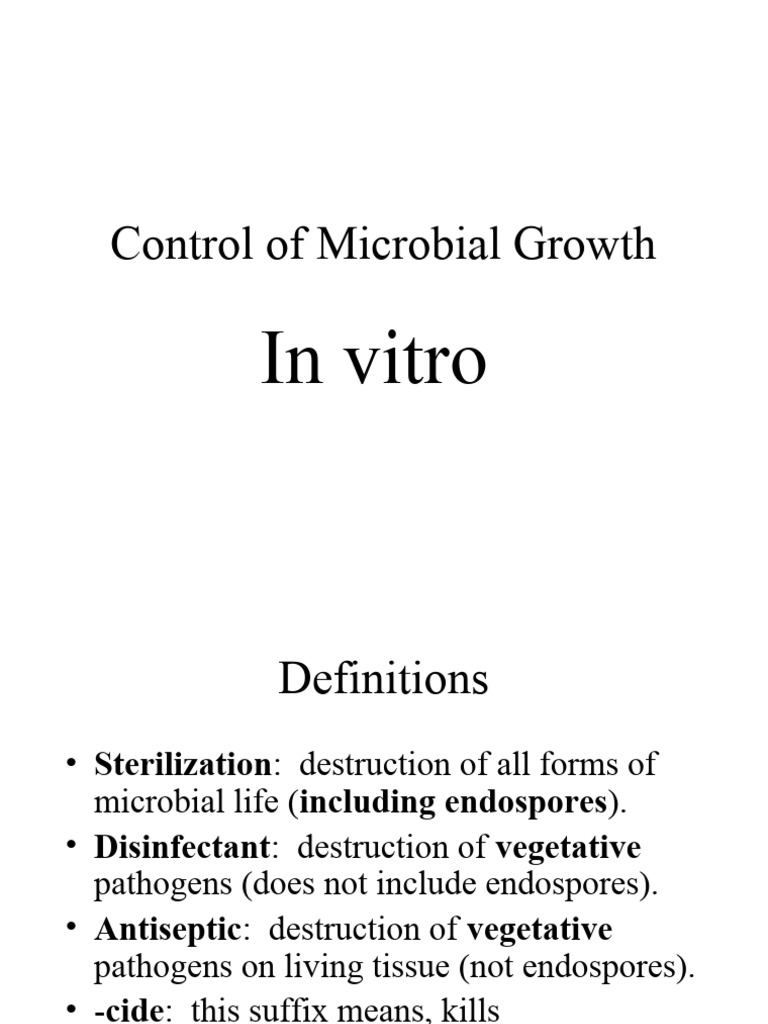 Control of Microbial Growth

In vitro

Definitions

• Sterilization: destruction of all forms of microbial life (including endospores).
• Disinfectant: destruction of vegetative pathogens (does not include endospores).
• Antiseptic: destruction of vegetative pathogens on living tissue (not endospores).
• -cide: this suffix means, kills